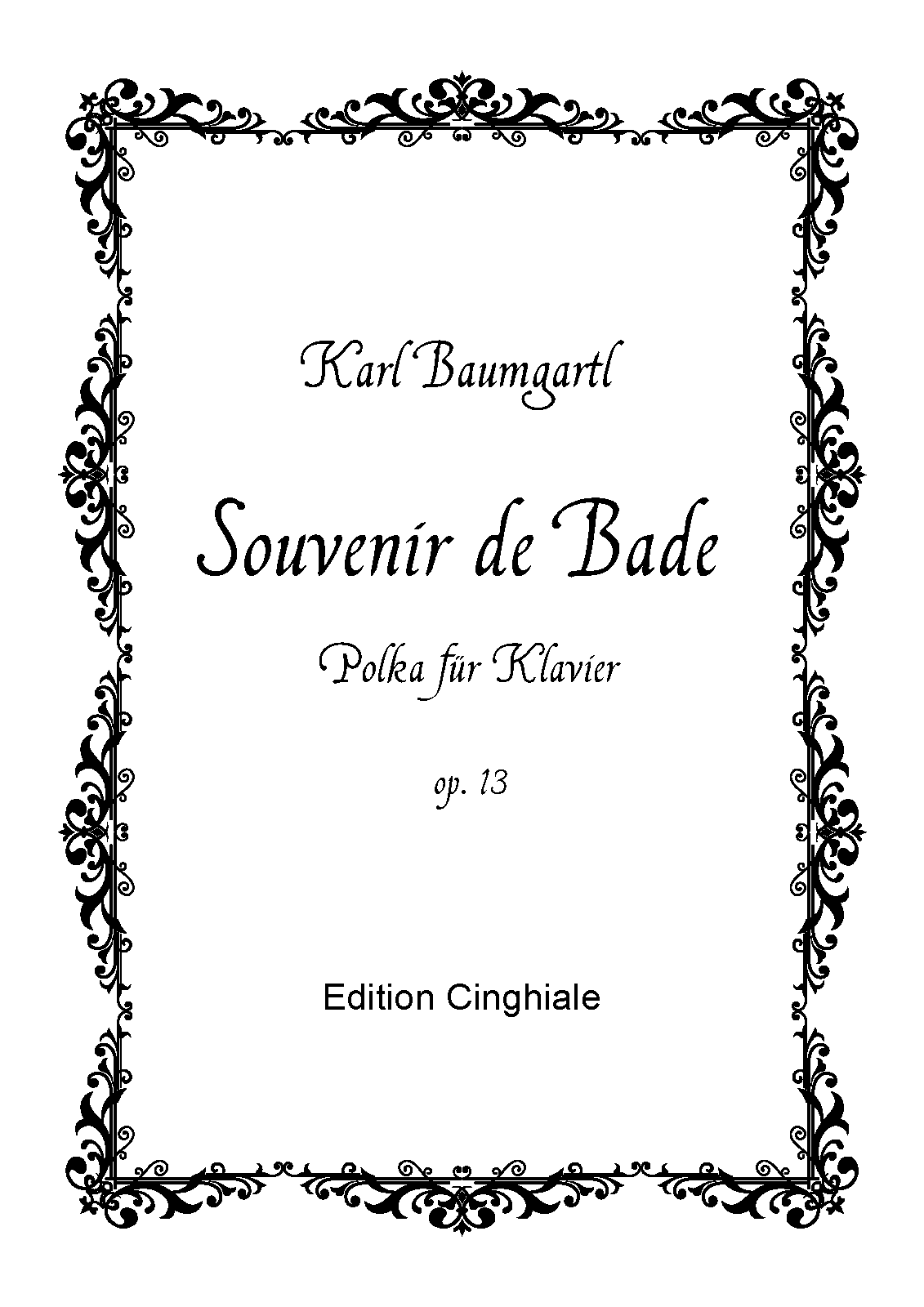 Karl Baumgartl

Souvenir de Bade

Polka für Klavier

op. 13

Edition Cinghiale